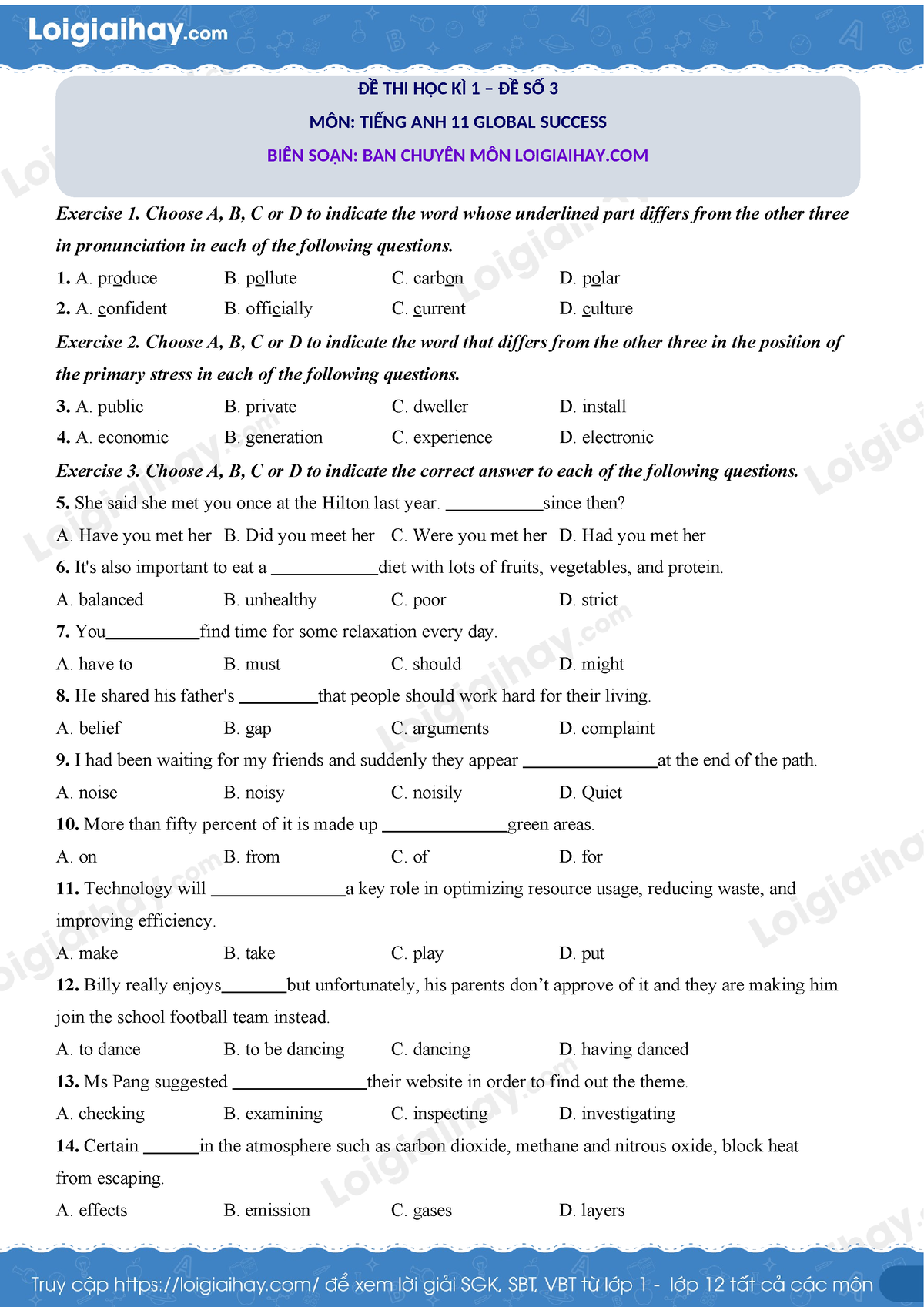 Loigiaihay.com

ĐỀ THI HỌC KÌ 1 – ĐỀ SỐ 3
MÔN: TIẾNG ANH 11 GLOBAL SUCCESS
BIÊN SOẠN: BAN CHUYÊN MÔN LOIGIAIHAY.COM

Exercise 1. Choose A, B, C or D to indicate the word whose underlined part differs from the other three in pronunciation in each of the following questions.

1. A. produce B. pollute C. carbon D. polar

2. A. confident B. officially C. current D. culture

Exercise 2. Choose A, B, C or D to indicate the word that differs from the other three in the position of the primary stress in each of the following questions.

3. A. public B. private C. dweller D. install

4. A. economic B. generation C. experience D. electronic

Exercise 3. Choose A, B, C or D to indicate the correct answer to each of the following questions.

5. She said she met you once at the Hilton last year. ___________since then?

A. Have you met her B. Did you meet her C. Were you met her D. Had you met her

6. It's also important to eat a ____________diet with lots of fruits, vegetables, and protein.

A. balanced B. unhealthy C. poor D. strict

7. You___________find time for some relaxation every day.

A. have to B. must C. should D. might

8. He shared his father's _________that people should work hard for their living.

A. belief B. gap C. arguments D. complaint

9. I had been waiting for my friends and suddenly they appear _______________at the end of the path.

A. noise B. noisy C. noisily D. Quiet

10. More than fifty percent of it is made up ______________green areas.

A. on B. from C. of D. for

11. Technology will _______________a key role in optimizing resource usage, reducing waste, and improving efficiency.

A. make B. take C. play D. put

12. Billy really enjoys_______but unfortunately, his parents don't approve of it and they are making him join the school football team instead.

A. to dance B. to be dancing C. dancing D. having danced

13. Ms Pang suggested _______________their website in order to find out the theme.

A. checking B. examining C. inspecting D. investigating

14. Certain ______in the atmosphere such as carbon dioxide, methane and nitrous oxide, block heat from escaping.

A. effects B. emission C. gases D. layers

Truy cập https://loigiaihay.com/ để xem lời giải SGK, SBT, VBT từ lớp 1 - lớp 12 tất cả các môn